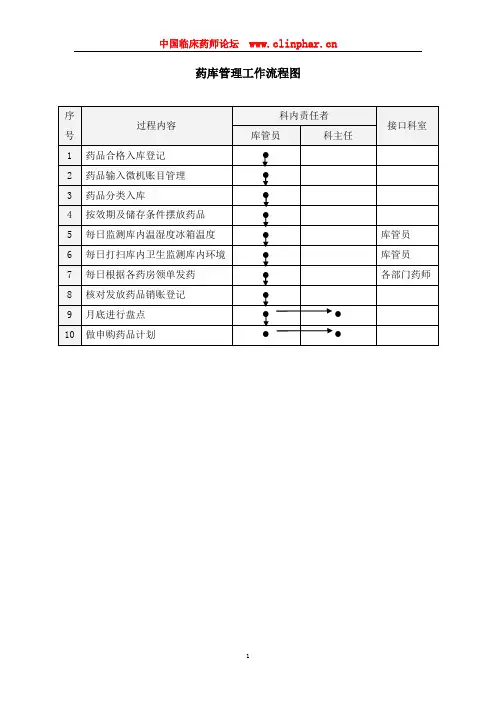 中国临床药师论坛 www.clinphar.cn

药库管理工作流程图

| 序号 | 过程内容 | 科内责任者 库管员 | 科内责任者 科主任 | 接口科室 |
|---|---|---|---|---|
| 1 | 药品合格入库登记 | | | |
| 2 | 药品输入微机账目管理 | | | |
| 3 | 药品分类入库 | | | |
| 4 | 按效期及储存条件摆放药品 | | | |
| 5 | 每日监测库内温湿度冰箱温度 | | | 库管员 |
| 6 | 每日打扫库内卫生监测库内环境 | | | 库管员 |
| 7 | 每日根据各药房领单发药 | | | 各部门药师 |
| 8 | 核对发放药品销账登记 | | | |
| 9 | 月底进行盘点 | | | |
| 10 | 做申购药品计划 | | | |

1